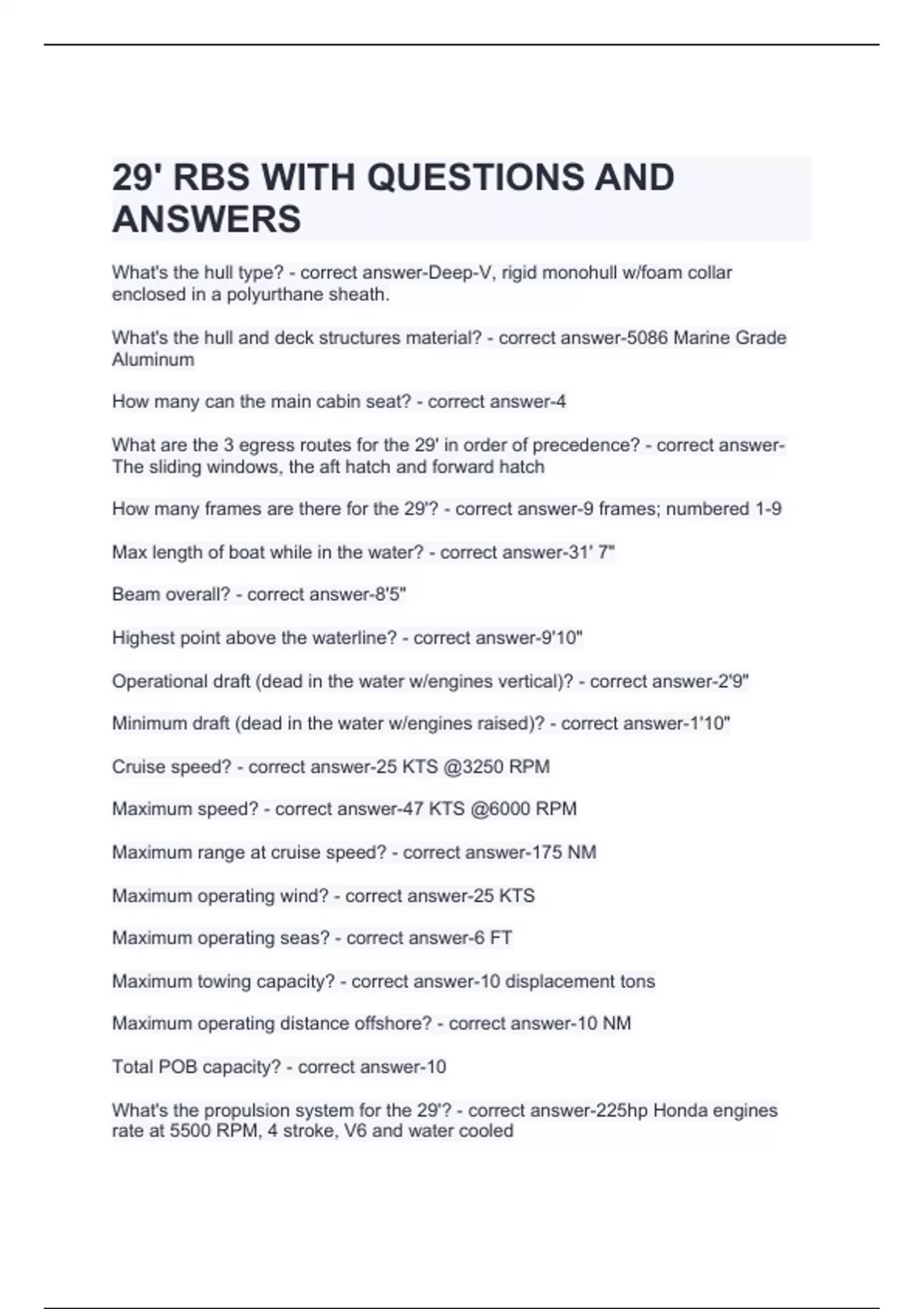 29' RBS WITH QUESTIONS AND ANSWERS

What's the hull type? - correct answer-Deep-V, rigid monohull w/foam collar enclosed in a polyurthane sheath.

What's the hull and deck structures material? - correct answer-5086 Marine Grade Aluminum

How many can the main cabin seat? - correct answer-4

What are the 3 egress routes for the 29' in order of precedence? - correct answer-The sliding windows, the aft hatch and forward hatch

How many frames are there for the 29'? - correct answer-9 frames; numbered 1-9

Max length of boat while in the water? - correct answer-31' 7"

Beam overall? - correct answer-8'5"

Highest point above the waterline? - correct answer-9'10"

Operational draft (dead in the water w/engines vertical)? - correct answer-2'9"

Minimum draft (dead in the water w/engines raised)? - correct answer-1'10"

Cruise speed? - correct answer-25 KTS @3250 RPM

Maximum speed? - correct answer-47 KTS @6000 RPM

Maximum range at cruise speed? - correct answer-175 NM

Maximum operating wind? - correct answer-25 KTS

Maximum operating seas? - correct answer-6 FT

Maximum towing capacity? - correct answer-10 displacement tons

Maximum operating distance offshore? - correct answer-10 NM

Total POB capacity? - correct answer-10

What's the propulsion system for the 29'? - correct answer-225hp Honda engines rate at 5500 RPM, 4 stroke, V6 and water cooled